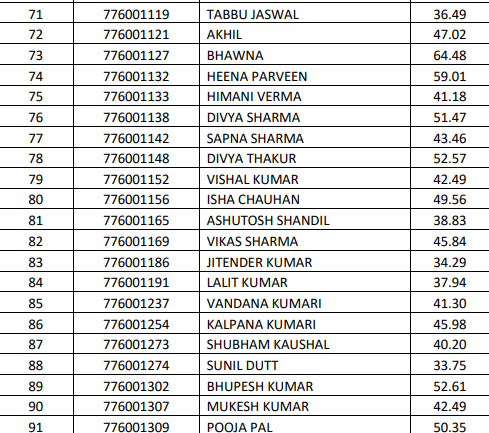 | 71 | 776001119 | TABBU JASWAL | 36.49 |
|---|---|---|---|
| 72 | 776001121 | AKHIL | 47.02 |
| 73 | 776001127 | BHAWNA | 64.48 |
| 74 | 776001132 | HEENA PARVEEN | 59.01 |
| 75 | 776001133 | HIMANI VERMA | 41.18 |
| 76 | 776001138 | DIVYA SHARMA | 51.47 |
| 77 | 776001142 | SAPNA SHARMA | 43.46 |
| 78 | 776001148 | DIVYA THAKUR | 52.57 |
| 79 | 776001152 | VISHAL KUMAR | 42.49 |
| 80 | 776001156 | ISHA CHAUHAN | 49.56 |
| 81 | 776001165 | ASHUTOSH SHANDIL | 38.83 |
| 82 | 776001169 | VIKAS SHARMA | 45.84 |
| 83 | 776001186 | JITENDER KUMAR | 34.29 |
| 84 | 776001191 | LALIT KUMAR | 37.94 |
| 85 | 776001237 | VANDANA KUMARI | 41.30 |
| 86 | 776001254 | KALPANA KUMARI | 45.98 |
| 87 | 776001273 | SHUBHAM KAUSHAL | 40.20 |
| 88 | 776001274 | SUNIL DUTT | 33.75 |
| 89 | 776001302 | BHUPESH KUMAR | 52.61 |
| 90 | 776001307 | MUKESH KUMAR | 42.49 |
| 91 | 776001309 | POOJA PAL | 50.35 |